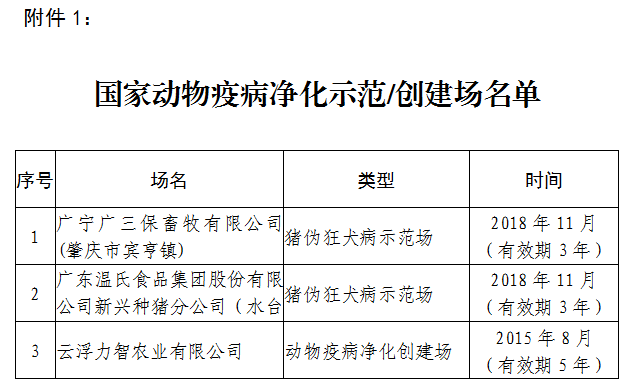 附件 1：

国家动物疫病净化示范/创建场名单

| 序号 | 场名 | 类型 | 时间 |
|---|---|---|---|
| 1 | 广宁广三保畜牧有限公司(肇庆市宾亨镇) | 猪伪狂犬病示范场 | 2018 年 11 月（有效期 3 年） |
| 2 | 广东温氏食品集团股份有限公司新兴种猪分公司（水台 | 猪伪狂犬病示范场 | 2018 年 11 月（有效期 3 年） |
| 3 | 云浮力智农业有限公司 | 动物疫病净化创建场 | 2015 年 8 月（有效期 5 年） |